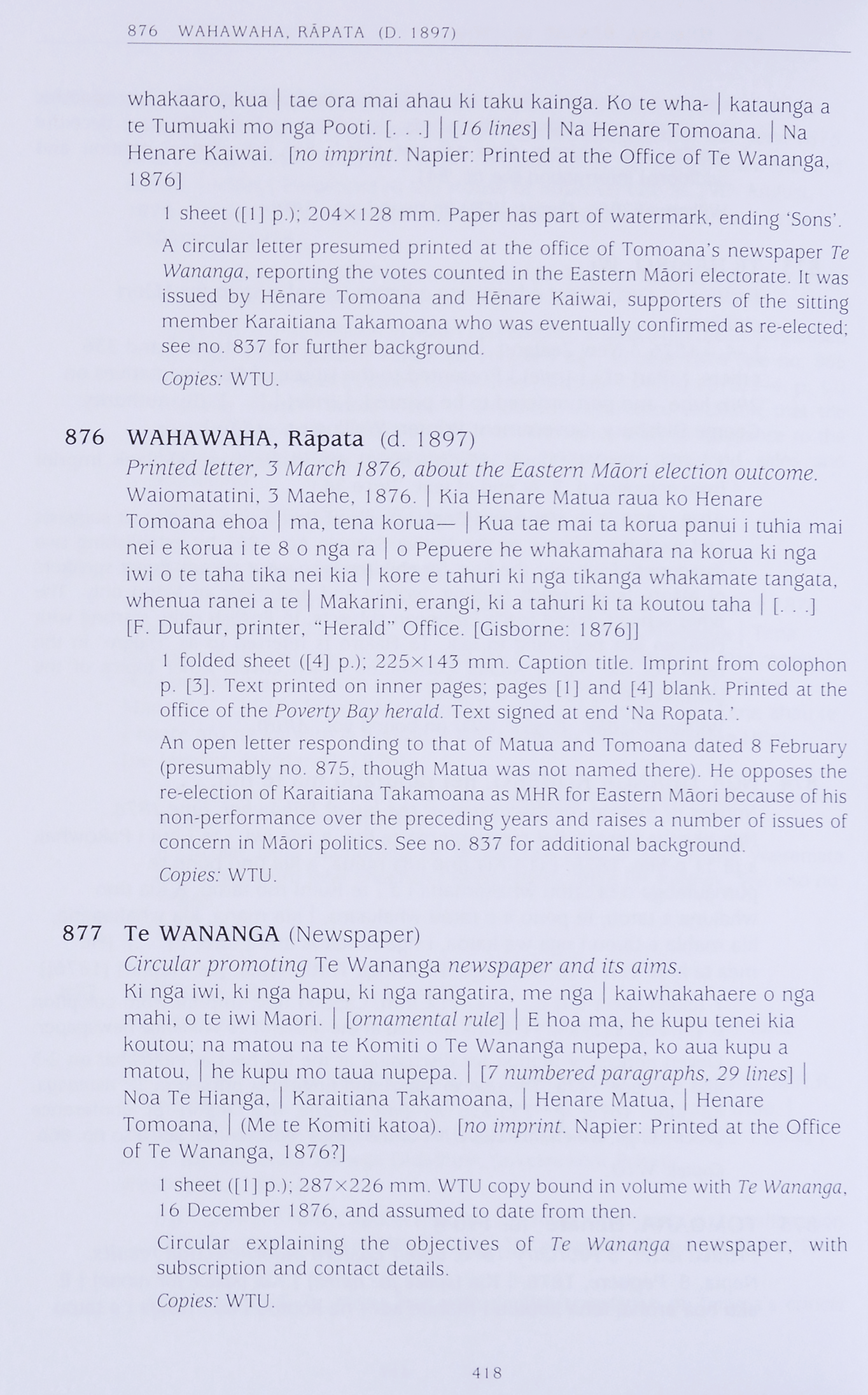 876 WAHAWAHA, RĀPATA (D. 1897)

whakaaro, kua | tae ora mai ahau ki taku kainga. Ko te wha- | kataunga a te Tumuaki mo nga Pooti. [. . .] | [16 lines] | Na Henare Tomoana. | Na Henare Kaiwai. [no imprint. Napier: Printed at the Office of Te Wananga, 1876]

1 sheet ([1] p.); 204×128 mm. Paper has part of watermark, ending 'Sons'.

A circular letter presumed printed at the office of Tomoana's newspaper Te Wananga, reporting the votes counted in the Eastern Māori electorate. It was issued by Hēnare Tomoana and Hēnare Kaiwai, supporters of the sitting member Karaitiana Takamoana who was eventually confirmed as re-elected; see no. 837 for further background.

Copies: WTU.

876 WAHAWAHA, Rāpata (d. 1897)
Printed letter, 3 March 1876, about the Eastern Māori election outcome.
Waiomatatini, 3 Maehe, 1876. | Kia Henare Matua raua ko Henare Tomoana ehoa | ma, tena korua— | Kua tae mai ta korua panui i tuhia mai nei e korua i te 8 o nga ra | o Pepuere he whakamahara na korua ki nga iwi o te taha tika nei kia | kore e tahuri ki nga tikanga whakamate tangata, whenua ranei a te | Makarini, erangi, ki a tahuri ki ta koutou taha | [. . .] [F. Dufaur, printer, "Herald" Office. [Gisborne: 1876]]

1 folded sheet ([4] p.); 225×143 mm. Caption title. Imprint from colophon p. [3]. Text printed on inner pages; pages [1] and [4] blank. Printed at the office of the Poverty Bay herald. Text signed at end 'Na Ropata.'.

An open letter responding to that of Matua and Tomoana dated 8 February (presumably no. 875, though Matua was not named there). He opposes the re-election of Karaitiana Takamoana as MHR for Eastern Māori because of his non-performance over the preceding years and raises a number of issues of concern in Māori politics. See no. 837 for additional background.

Copies: WTU.

877 Te WANANGA (Newspaper)
Circular promoting Te Wananga newspaper and its aims.
Ki nga iwi, ki nga hapu, ki nga rangatira, me nga | kaiwhakahaere o nga mahi, o te iwi Maori. | [ornamental rule] | E hoa ma, he kupu tenei kia koutou; na matou na te Komiti o Te Wananga nupepa, ko aua kupu a matou, | he kupu mo taua nupepa. | [7 numbered paragraphs, 29 lines] | Noa Te Hianga, | Karaitiana Takamoana, | Henare Matua, | Henare Tomoana, | (Me te Komiti katoa). [no imprint. Napier: Printed at the Office of Te Wananga, 1876?]

1 sheet ([1] p.); 287×226 mm. WTU copy bound in volume with Te Wananga, 16 December 1876, and assumed to date from then.

Circular explaining the objectives of Te Wananga newspaper, with subscription and contact details.

Copies: WTU.

418